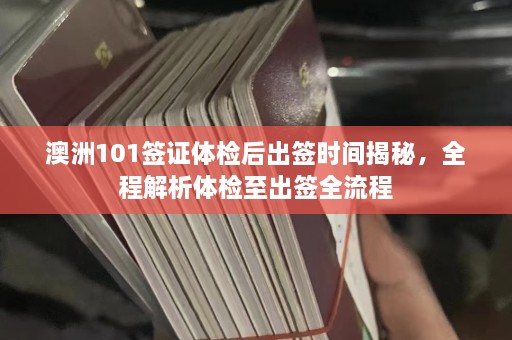 澳洲101签证体检后出签时间揭秘，全程解析体检至出签全流程